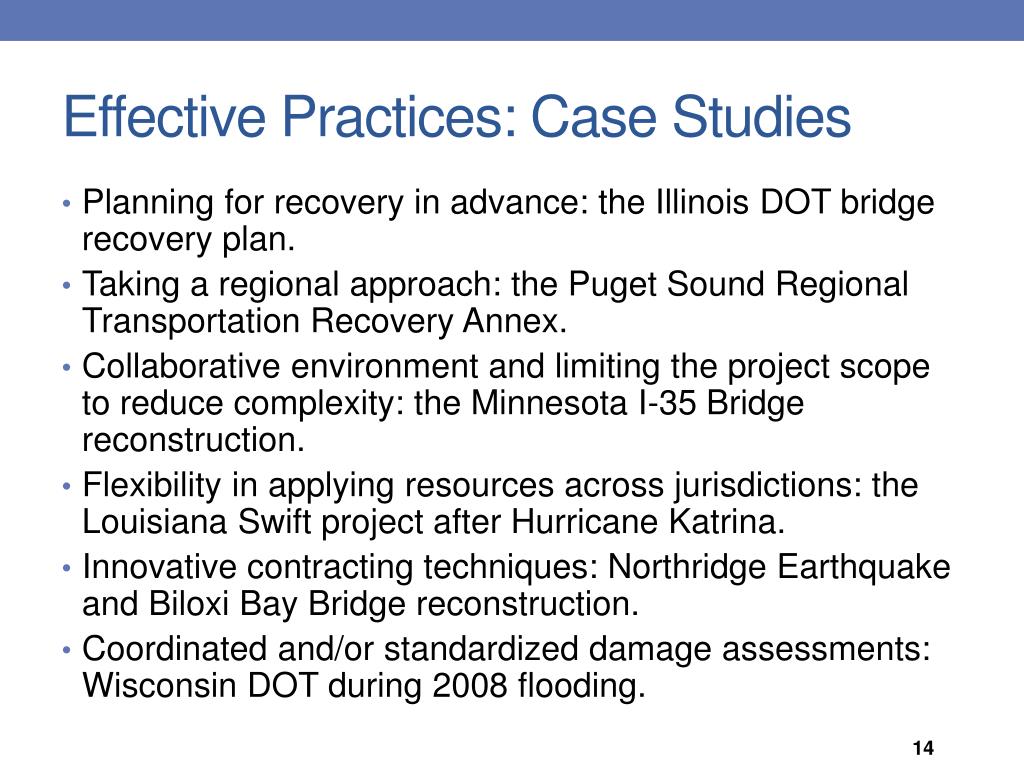 Effective Practices: Case Studies

• Planning for recovery in advance: the Illinois DOT bridge recovery plan.
• Taking a regional approach: the Puget Sound Regional Transportation Recovery Annex.
• Collaborative environment and limiting the project scope to reduce complexity: the Minnesota I-35 Bridge reconstruction.
• Flexibility in applying resources across jurisdictions: the Louisiana Swift project after Hurricane Katrina.
• Innovative contracting techniques: Northridge Earthquake and Biloxi Bay Bridge reconstruction.
• Coordinated and/or standardized damage assessments: Wisconsin DOT during 2008 flooding.

14